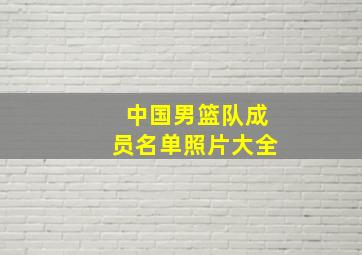 中国男篮队成员名单照片大全